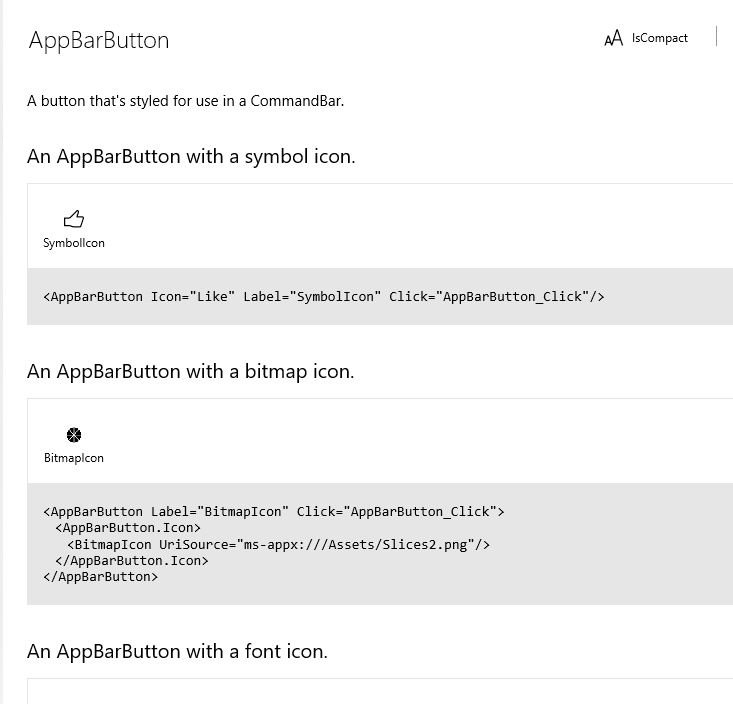 AppBarButton

IsCompact

A button that's styled for use in a CommandBar.

An AppBarButton with a symbol icon.

SymbolIcon

<AppBarButton Icon="Like" Label="SymbolIcon" Click="AppBarButton_Click"/>

An AppBarButton with a bitmap icon.

BitmapIcon

<AppBarButton Label="BitmapIcon" Click="AppBarButton_Click">
  <AppBarButton.Icon>
    <BitmapIcon UriSource="ms-appx:///Assets/Slices2.png"/>
  </AppBarButton.Icon>
</AppBarButton>

An AppBarButton with a font icon.